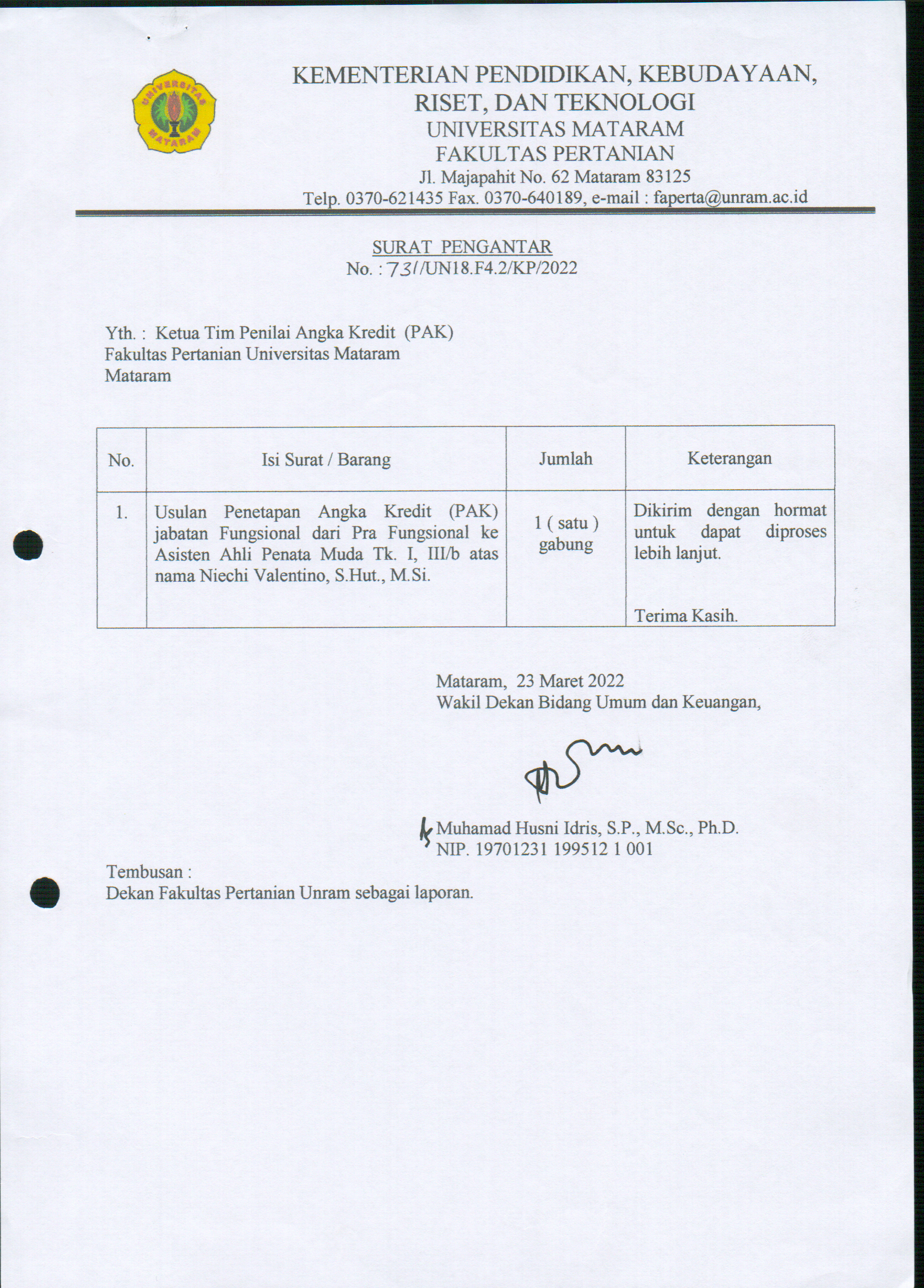 UNIVERSITAS MATARAM

KEMENTERIAN PENDIDIKAN, KEBUDAYAAN, RISET, DAN TEKNOLOGI
UNIVERSITAS MATARAM
FAKULTAS PERTANIAN
Jl. Majapahit No. 62 Mataram 83125
Telp. 0370-621435 Fax. 0370-640189, e-mail : faperta@unram.ac.id

SURAT PENGANTAR
No. : 731/UN18.F4.2/KP/2022

Yth. : Ketua Tim Penilai Angka Kredit (PAK)
Fakultas Pertanian Universitas Mataram
Mataram

| No. | Isi Surat / Barang | Jumlah | Keterangan |
|---|---|---|---|
| 1. | Usulan Penetapan Angka Kredit (PAK) jabatan Fungsional dari Pra Fungsional ke Asisten Ahli Penata Muda Tk. I, III/b atas nama Niechi Valentino, S.Hut., M.Si. | 1 ( satu ) gabung | Dikirim dengan hormat untuk dapat diproses lebih lanjut. Terima Kasih. |

Mataram, 23 Maret 2022
Wakil Dekan Bidang Umum dan Keuangan,

Muhamad Husni Idris, S.P., M.Sc., Ph.D.
NIP. 19701231 199512 1 001

Tembusan :
Dekan Fakultas Pertanian Unram sebagai laporan.